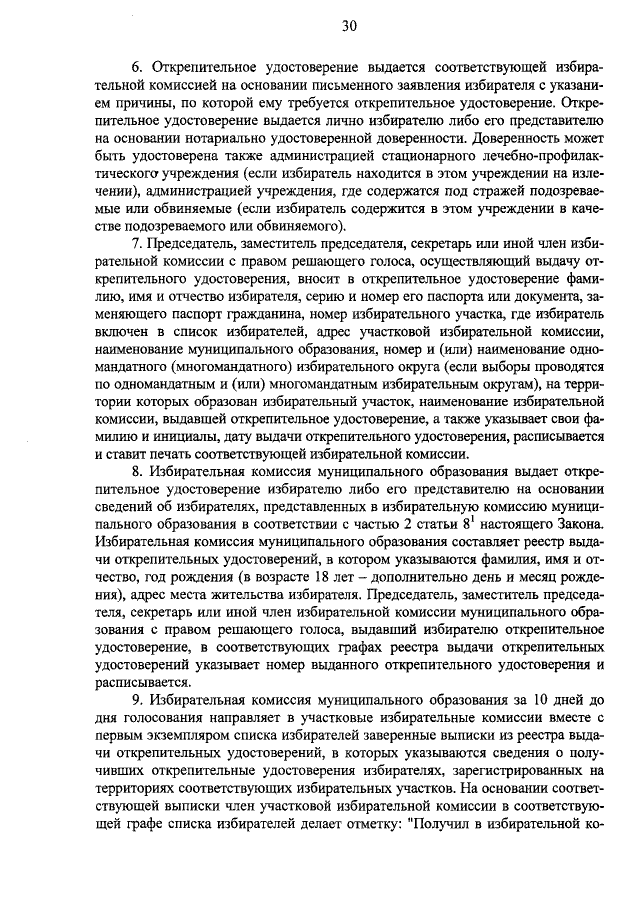 30

6. Открепительное удостоверение выдается соответствующей избирательной комиссией на основании письменного заявления избирателя с указанием причины, по которой ему требуется открепительное удостоверение. Открепительное удостоверение выдается лично избирателю либо его представителю на основании нотариально удостоверенной доверенности. Доверенность может быть удостоверена также администрацией стационарного лечебно-профилактического учреждения (если избиратель находится в этом учреждении на излечении), администрацией учреждения, где содержатся под стражей подозреваемые или обвиняемые (если избиратель содержится в этом учреждении в качестве подозреваемого или обвиняемого).

7. Председатель, заместитель председателя, секретарь или иной член избирательной комиссии с правом решающего голоса, осуществляющий выдачу открепительного удостоверения, вносит в открепительное удостоверение фамилию, имя и отчество избирателя, серию и номер его паспорта или документа, заменяющего паспорт гражданина, номер избирательного участка, где избиратель включен в список избирателей, адрес участковой избирательной комиссии, наименование муниципального образования, номер и (или) наименование одномандатного (многомандатного) избирательного округа (если выборы проводятся по одномандатным и (или) многомандатным избирательным округам), на территории которых образован избирательный участок, наименование избирательной комиссии, выдавшей открепительное удостоверение, а также указывает свои фамилию и инициалы, дату выдачи открепительного удостоверения, расписывается и ставит печать соответствующей избирательной комиссии.

8. Избирательная комиссия муниципального образования выдает открепительное удостоверение избирателю либо его представителю на основании сведений об избирателях, представленных в избирательную комиссию муниципального образования в соответствии с частью 2 статьи $8^1$ настоящего Закона. Избирательная комиссия муниципального образования составляет реестр выдачи открепительных удостоверений, в котором указываются фамилия, имя и отчество, год рождения (в возрасте 18 лет – дополнительно день и месяц рождения), адрес места жительства избирателя. Председатель, заместитель председателя, секретарь или иной член избирательной комиссии муниципального образования с правом решающего голоса, выдавший избирателю открепительное удостоверение, в соответствующих графах реестра выдачи открепительных удостоверений указывает номер выданного открепительного удостоверения и расписывается.

9. Избирательная комиссия муниципального образования за 10 дней до дня голосования направляет в участковые избирательные комиссии вместе с первым экземпляром списка избирателей заверенные выписки из реестра выдачи открепительных удостоверений, в которых указываются сведения о получивших открепительные удостоверения избирателях, зарегистрированных на территориях соответствующих избирательных участков. На основании соответствующей выписки член участковой избирательной комиссии в соответствующей графе списка избирателей делает отметку: "Получил в избирательной ко-